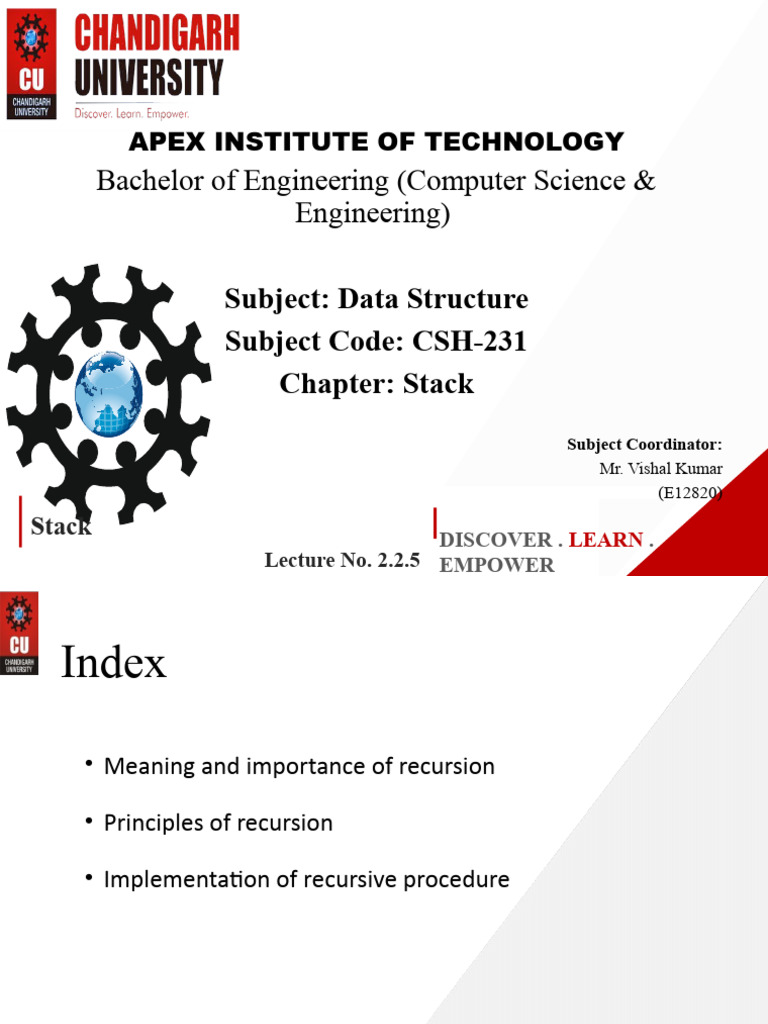 CU CHANDIGARH UNIVERSITY

CHANDIGARH UNIVERSITY
Discover. Learn. Empower.

APEX INSTITUTE OF TECHNOLOGY

Bachelor of Engineering (Computer Science & Engineering)

Subject: Data Structure
Subject Code: CSH-231
Chapter: Stack

Subject Coordinator:
Mr. Vishal Kumar
(E12820)

Stack

Lecture No. 2.2.5

DISCOVER . LEARN . EMPOWER

CU CHANDIGARH UNIVERSITY

Index

• Meaning and importance of recursion

• Principles of recursion

• Implementation of recursive procedure